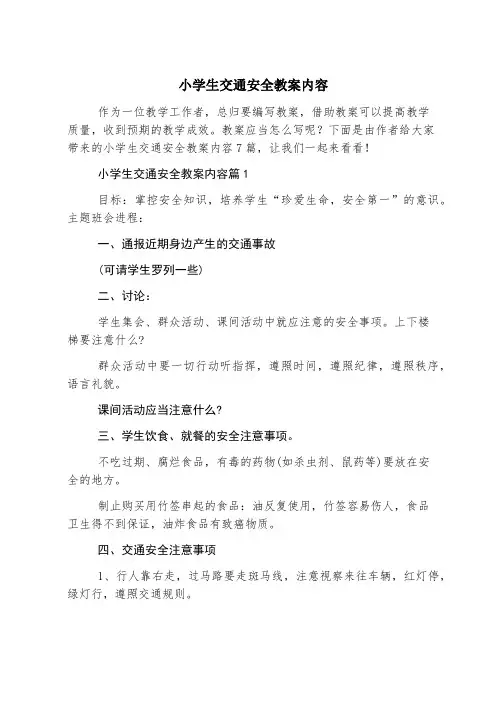 小学生交通安全教案内容

作为一位教学工作者，总归要编写教案，借助教案可以提高教学质量，收到预期的教学成效。教案应当怎么写呢？下面是由作者给大家带来的小学生交通安全教案内容7篇，让我们一起来看看！

小学生交通安全教案内容篇1

目标：掌控安全知识，培养学生“珍爱生命，安全第一”的意识。主题班会进程：

一、通报近期身边产生的交通事故

（可请学生罗列一些）

二、讨论：

学生集会、群众活动、课间活动中就应注意的安全事项。上下楼梯要注意什么？

群众活动中要一切行动听指挥，遵照时间，遵照纪律，遵照秩序，语言礼貌。

课间活动应当注意什么？

三、学生饮食、就餐的安全注意事项。

不吃过期、腐烂食品，有毒的药物（如杀虫剂、鼠药等）要放在安全的地方。

制止购买用竹签串起的食品：油反复使用，竹签容易伤人，食品卫生得不到保证，油炸食品有致癌物质。

四、交通安全注意事项

1、行人靠右走，过马路要走斑马线，注意视察来往车辆，红灯停，绿灯行，遵照交通规则。